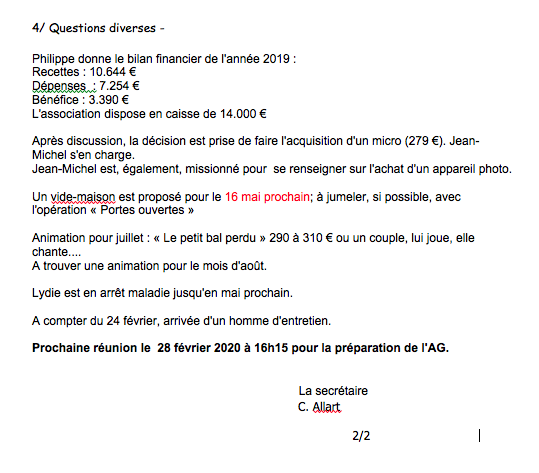 4/ Questions diverses -

Philippe donne le bilan financier de l'année 2019 :
Recettes : 10.644 €
Dépenses  : 7.254 €
Bénéfice : 3.390 €
L'association dispose en caisse de 14.000 €

Après discussion, la décision est prise de faire l'acquisition d'un micro (279 €). Jean-Michel s'en charge.
Jean-Michel est, également, missionné pour  se renseigner sur l'achat d'un appareil photo.

Un vide-maison est proposé pour le 16 mai prochain; à jumeler, si possible, avec l'opération « Portes ouvertes »

Animation pour juillet : « Le petit bal perdu » 290 à 310 € ou un couple, lui joue, elle chante....
A trouver une animation pour le mois d'août.

Lydie est en arrêt maladie jusqu'en mai prochain.

A compter du 24 février, arrivée d'un homme d'entretien.

Prochaine réunion le  28 février 2020 à 16h15 pour la préparation de l'AG.

La secrétaire
C. Allart

2/2